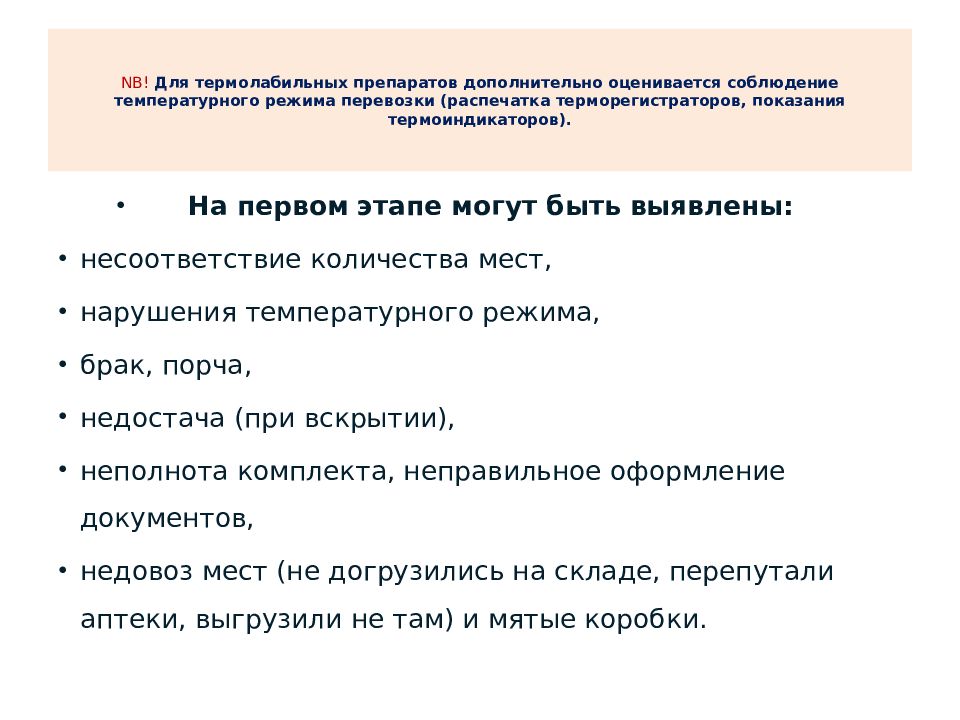 NB! Для термолабильных препаратов дополнительно оценивается соблюдение температурного режима перевозки (распечатка терморегистраторов, показания термоиндикаторов).

• На первом этапе могут быть выявлены:

• несоответствие количества мест,

• нарушения температурного режима,

• брак, порча,

• недостача (при вскрытии),

• неполнота комплекта, неправильное оформление документов,

• недовоз мест (не догрузились на складе, перепутали аптеки, выгрузили не там) и мятые коробки.